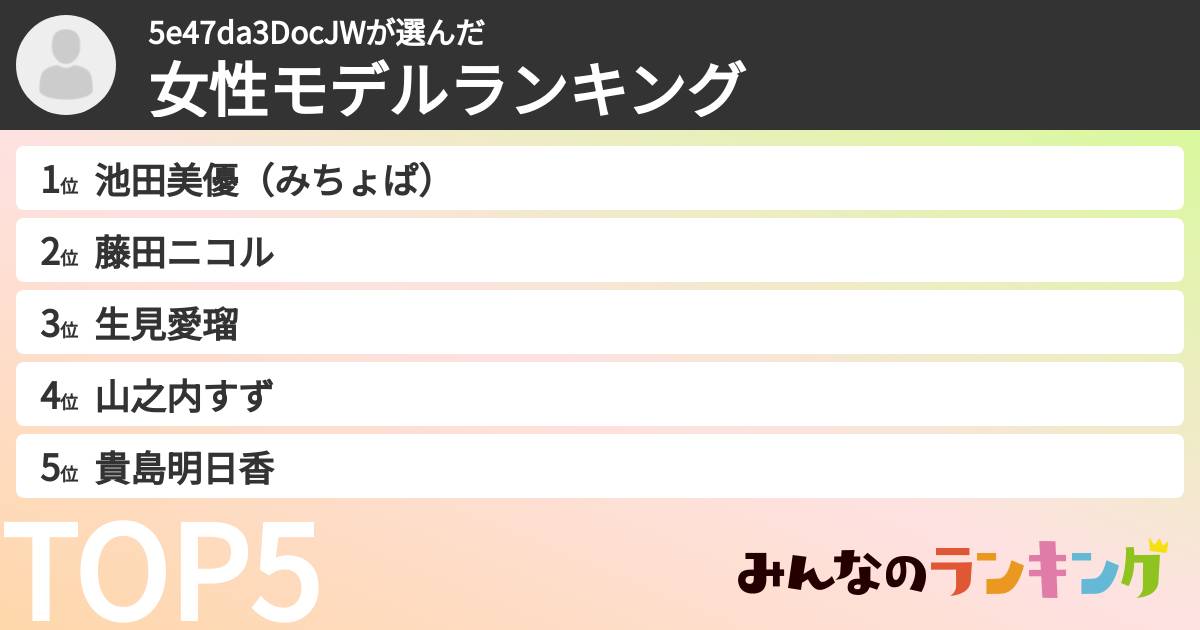 5e47da3DocJWが選んだ
女性モデルランキング

1位 池田美優（みちょぱ）

2位 藤田ニコル

3位 生見愛瑠

4位 山之内すず

5位 貴島明日香

TOP5

みんなのランキング